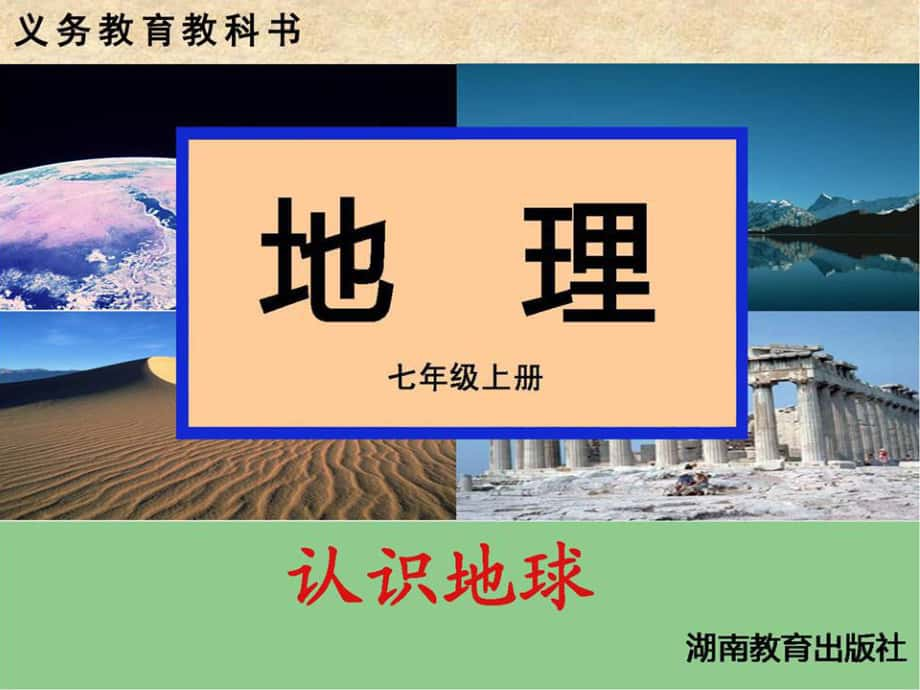 义务教育教科书

地 理

七年级上册

认识地球

湖南教育出版社